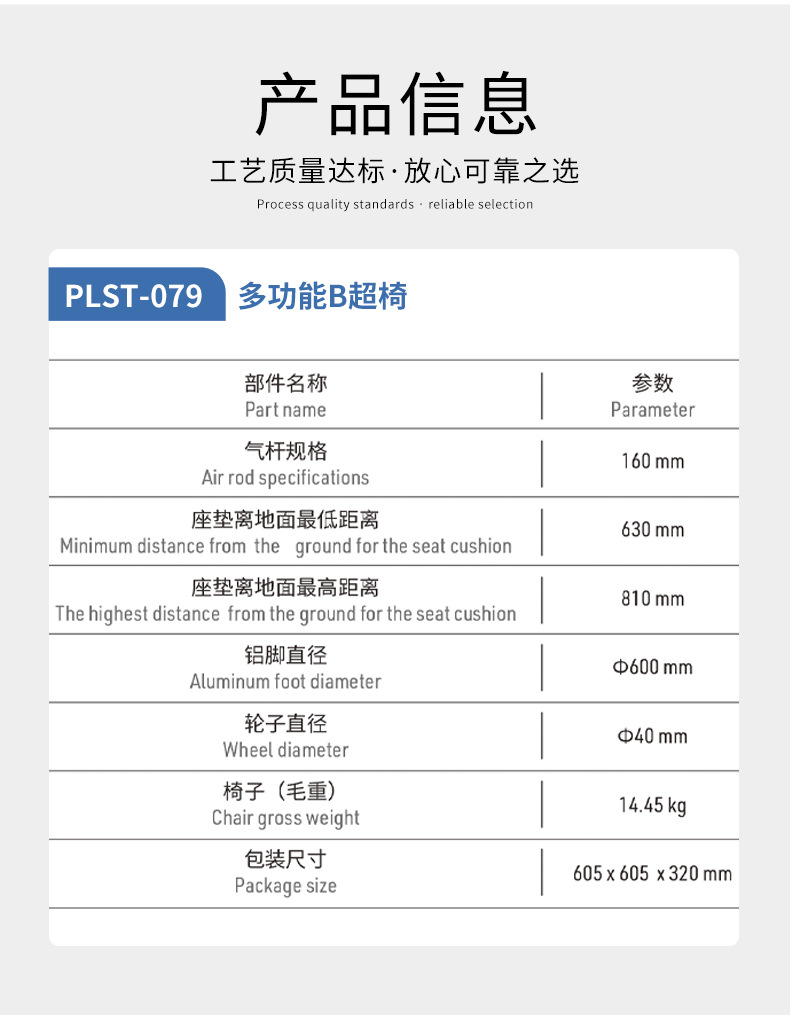 产品信息

工艺质量达标·放心可靠之选

Process quality standards · reliable selection

PLST-079 多功能B超椅

| 部件名称 Part name | 参数 Parameter |
|---|---|
| 气杆规格 Air rod specifications | 160 mm |
| 座垫离地面最低距离 Minimum distance from the ground for the seat cushion | 630 mm |
| 座垫离地面最高距离 The highest distance from the ground for the seat cushion | 810 mm |
| 铝脚直径 Aluminum foot diameter | Φ600 mm |
| 轮子直径 Wheel diameter | Φ40 mm |
| 椅子（毛重） Chair gross weight | 14.45 kg |
| 包装尺寸 Package size | 605 x 605 x 320 mm |